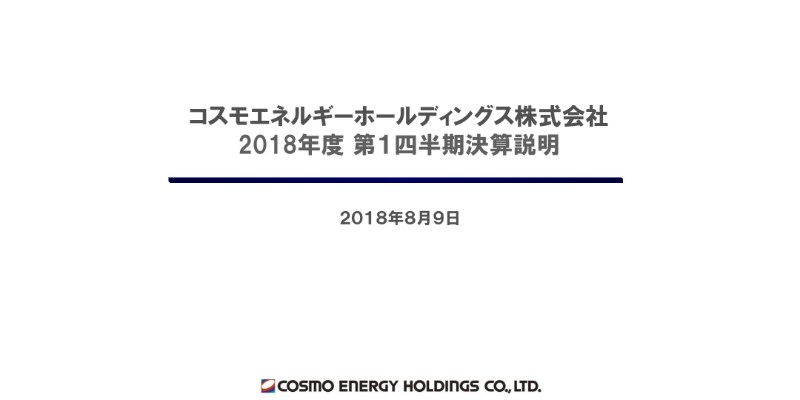 コスモエネルギーホールディングス株式会社
2018年度 第1四半期決算説明

2018年8月9日

COSMO ENERGY HOLDINGS CO., LTD.